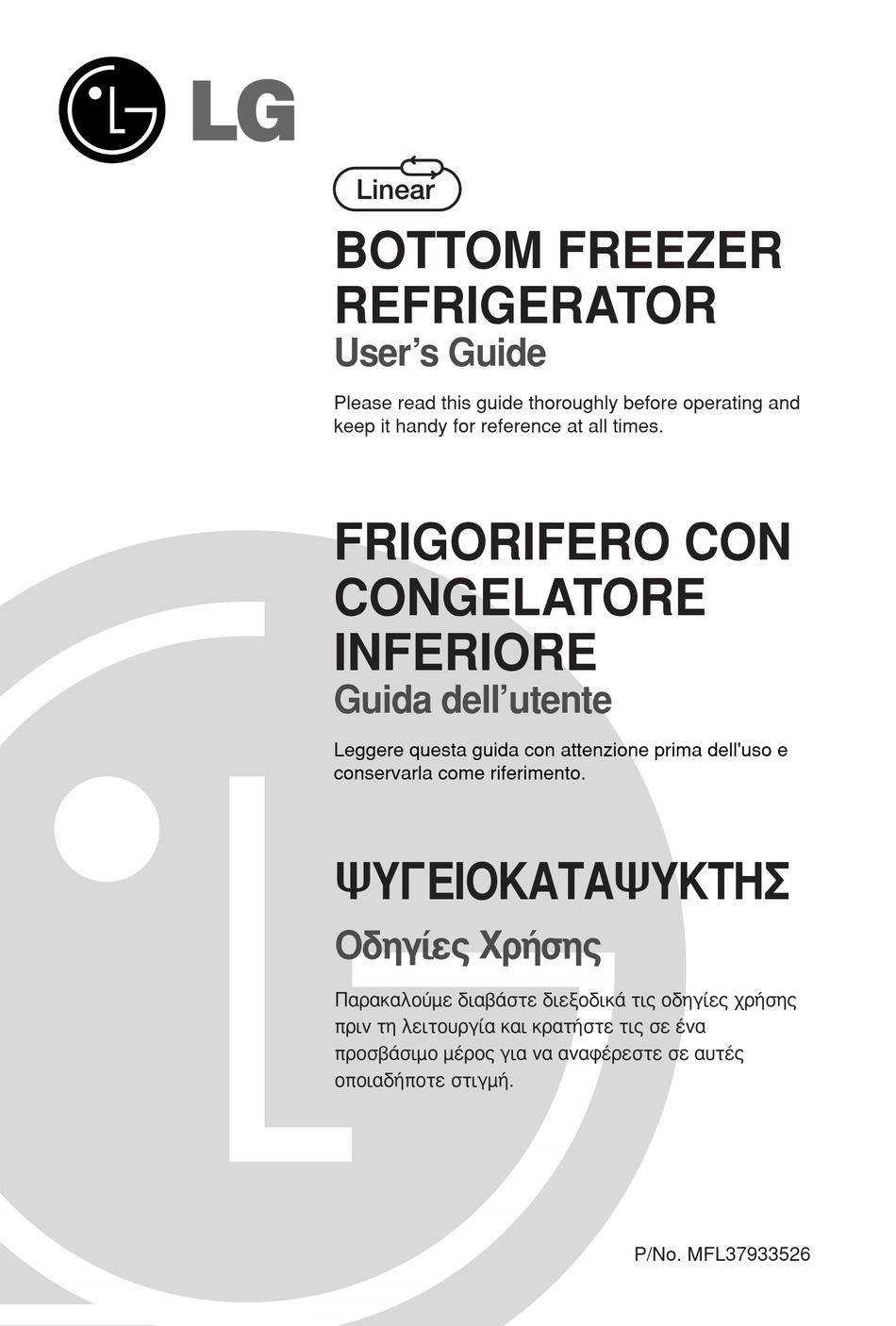 LG

Linear

BOTTOM FREEZER REFRIGERATOR
User's Guide

Please read this guide thoroughly before operating and keep it handy for reference at all times.

FRIGORIFERO CON CONGELATORE INFERIORE
Guida dell'utente

Leggere questa guida con attenzione prima dell'uso e conservarla come riferimento.

ΨΥΓΕΙΟΚΑΤΑΨΥΚΤΗΣ
Οδηγίες Χρήσης

Παρακαλούμε διαβάστε διεξοδικά τις οδηγίες χρήσης πριν τη λειτουργία και κρατήστε τις σε ένα προσβάσιμο μέρος για να αναφέρεστε σε αυτές οποιαδήποτε στιγμή.

P/No. MFL37933526